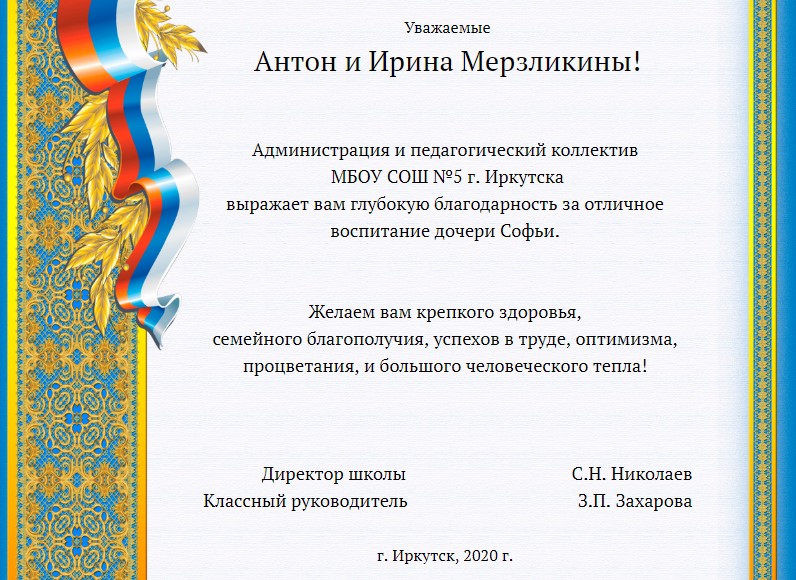 Уважаемые

Антон и Ирина Мерзликины!

Администрация и педагогический коллектив
МБОУ СОШ №5 г. Иркутска
выражает вам глубокую благодарность за отличное
воспитание дочери Софьи.

Желаем вам крепкого здоровья,
семейного благополучия, успехов в труде, оптимизма,
процветания, и большого человеческого тепла!

Директор школы С.Н. Николаев
Классный руководитель З.П. Захарова

г. Иркутск, 2020 г.